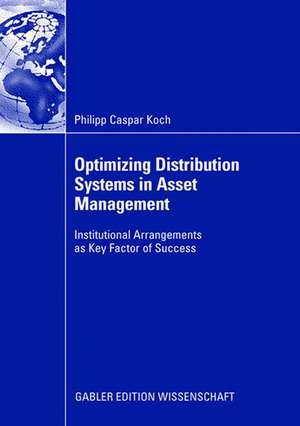 Philipp Caspar Koch

Optimizing Distribution Systems in Asset Management

Institutional Arrangements as Key Factor of Success

GABLER EDITION WISSENSCHAFT